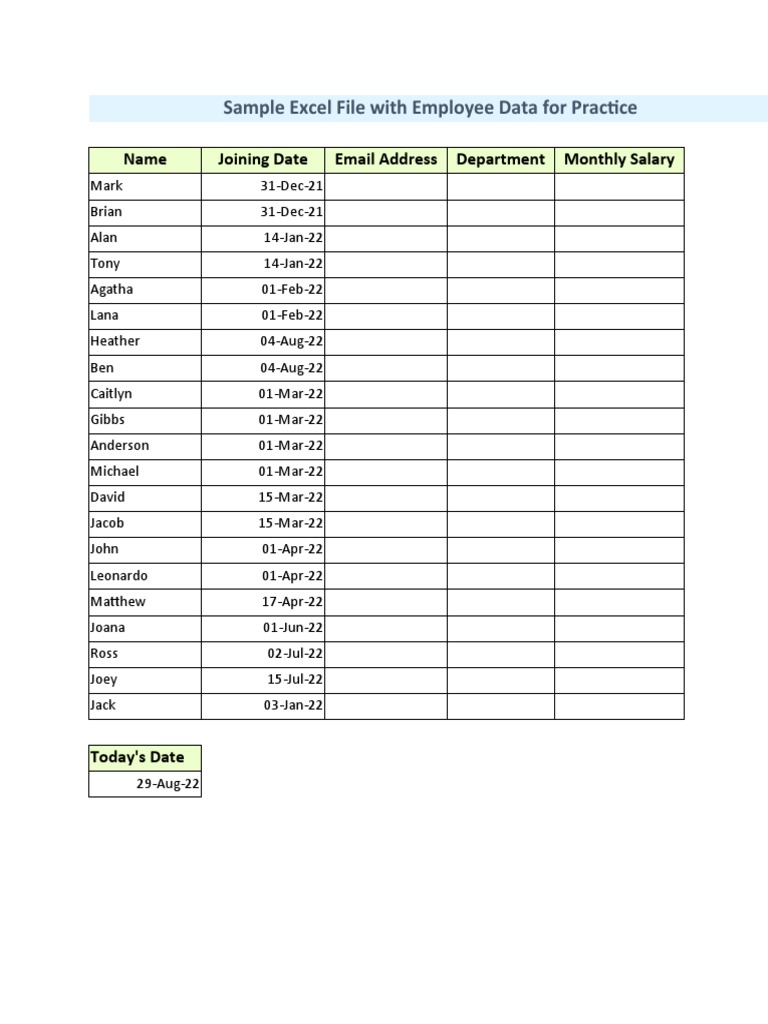 Sample Excel File with Employee Data for Practice

| Name | Joining Date | Email Address | Department | Monthly Salary |
|---|---|---|---|---|
| Mark | 31-Dec-21 | | | |
| Brian | 31-Dec-21 | | | |
| Alan | 14-Jan-22 | | | |
| Tony | 14-Jan-22 | | | |
| Agatha | 01-Feb-22 | | | |
| Lana | 01-Feb-22 | | | |
| Heather | 04-Aug-22 | | | |
| Ben | 04-Aug-22 | | | |
| Caitlyn | 01-Mar-22 | | | |
| Gibbs | 01-Mar-22 | | | |
| Anderson | 01-Mar-22 | | | |
| Michael | 01-Mar-22 | | | |
| David | 15-Mar-22 | | | |
| Jacob | 15-Mar-22 | | | |
| John | 01-Apr-22 | | | |
| Leonardo | 01-Apr-22 | | | |
| Matthew | 17-Apr-22 | | | |
| Joana | 01-Jun-22 | | | |
| Ross | 02-Jul-22 | | | |
| Joey | 15-Jul-22 | | | |
| Jack | 03-Jan-22 | | | |

| Today's Date |
|---|
| 29-Aug-22 |